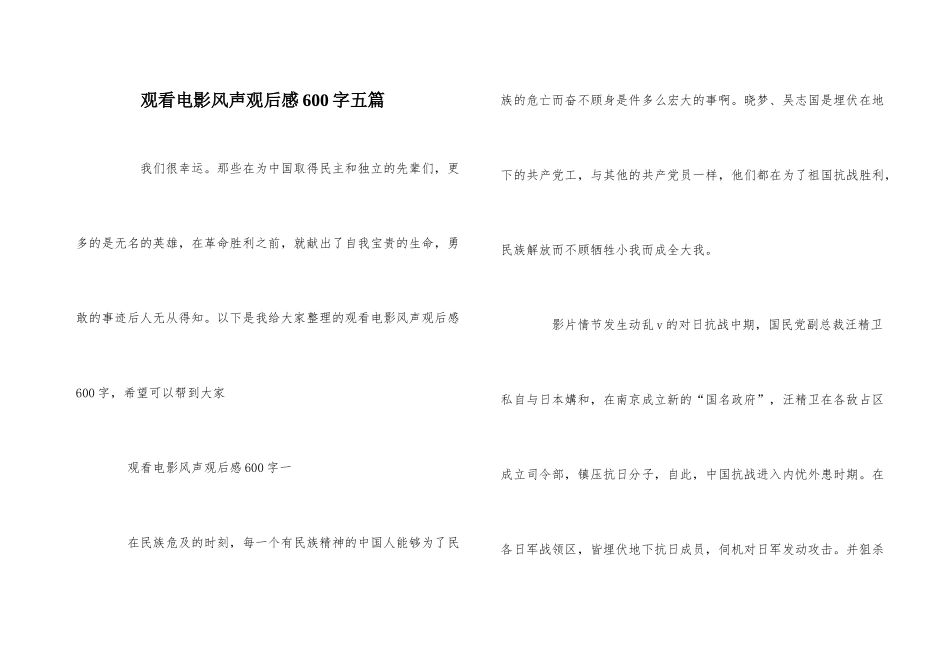 观看电影风声观后感600字五篇

我们很幸运。那些在为中国取得民主和独立的先辈们，更多的是无名的英雄，在革命胜利之前，就献出了自我宝贵的生命，勇敢的事迹后人无从得知。以下是我给大家整理的观看电影风声观后感600字，希望可以帮到大家

观看电影风声观后感600字一

在民族危及的时刻，每一个有民族精神的中国人能够为了民族的危亡而奋不顾身是件多么宏大的事啊。晓梦、吴志国是埋伏在地下的共产党工，与其他的共产党员一样，他们都在为了祖国抗战胜利，民族解放而不顾牺牲小我而成全大我。

影片情节发生动乱v的对日抗战中期，国民党副总裁汪精卫私自与日本媾和，在南京成立新的“国名政府”，汪精卫在各敌占区成立司令部，镇压抗日分子，自此，中国抗战进入内忧外患时期。在各日军战领区，皆埋伏地下抗日成员，伺机对日军发动攻击。并狙杀